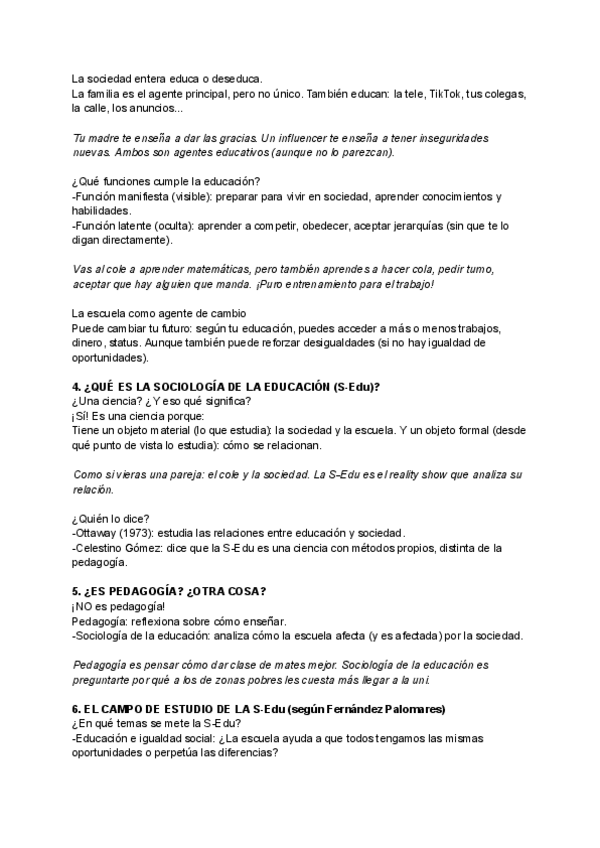 La sociedad entera educa o deseduca.
La familia es el agente principal, pero no único. También educan: la tele, TikTok, tus colegas, la calle, los anuncios...

Tu madre te enseña a dar las gracias. Un influencer te enseña a tener inseguridades nuevas. Ambos son agentes educativos (aunque no lo parezcan).

¿Qué funciones cumple la educación?
-Función manifiesta (visible): preparar para vivir en sociedad, aprender conocimientos y habilidades.
-Función latente (oculta): aprender a competir, obedecer, aceptar jerarquías (sin que te lo digan directamente).

Vas al cole a aprender matemáticas, pero también aprendes a hacer cola, pedir turno, aceptar que hay alguien que manda. ¡Puro entrenamiento para el trabajo!

La escuela como agente de cambio
Puede cambiar tu futuro: según tu educación, puedes acceder a más o menos trabajos, dinero, status. Aunque también puede reforzar desigualdades (si no hay igualdad de oportunidades).

4. ¿QUÉ ES LA SOCIOLOGÍA DE LA EDUCACIÓN (S-Edu)?
¿Una ciencia? ¿Y eso qué significa?
¡Sí! Es una ciencia porque:
Tiene un objeto material (lo que estudia): la sociedad y la escuela. Y un objeto formal (desde qué punto de vista lo estudia): cómo se relacionan.

Como si vieras una pareja: el cole y la sociedad. La S-Edu es el reality show que analiza su relación.

¿Quién lo dice?
-Ottaway (1973): estudia las relaciones entre educación y sociedad.
-Celestino Gómez: dice que la S-Edu es una ciencia con métodos propios, distinta de la pedagogía.

5. ¿ES PEDAGOGÍA? ¿OTRA COSA?
¡NO es pedagogía!
Pedagogía: reflexiona sobre cómo enseñar.
-Sociología de la educación: analiza cómo la escuela afecta (y es afectada) por la sociedad.

Pedagogía es pensar cómo dar clase de mates mejor. Sociología de la educación es preguntarte por qué a los de zonas pobres les cuesta más llegar a la uni.

6. EL CAMPO DE ESTUDIO DE LA S-Edu (según Fernández Palomares)
¿En qué temas se mete la S-Edu?
-Educación e igualdad social: ¿La escuela ayuda a que todos tengamos las mismas oportunidades o perpetúa las diferencias?